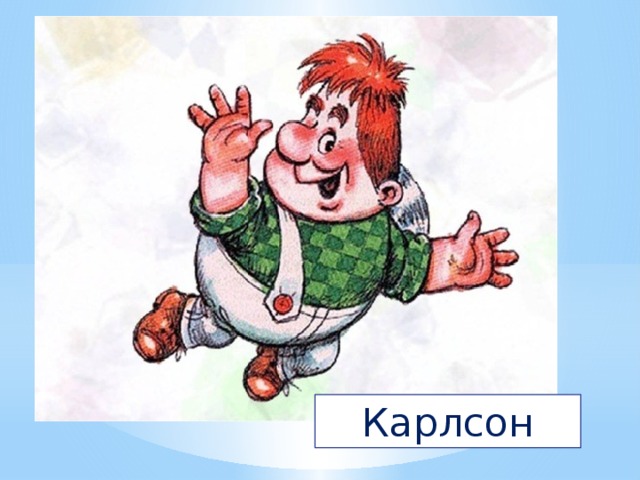 Карлсон